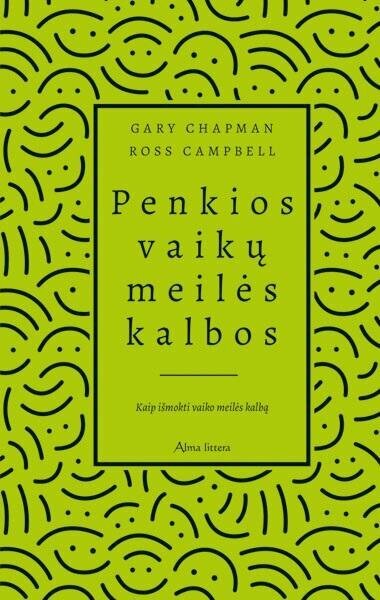 GARY CHAPMAN
ROSS CAMPBELL

Penkios vaikų meilės kalbos

Kaip išmokti vaiko meilės kalbą

Alma littera